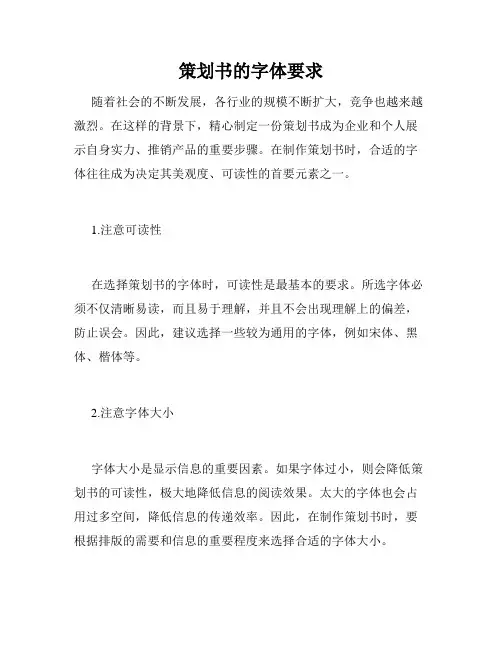 策划书的字体要求

随着社会的不断发展，各行业的规模不断扩大，竞争也越来越激烈。在这样的背景下，精心制定一份策划书成为企业和个人展示自身实力、推销产品的重要步骤。在制作策划书时，合适的字体往往成为决定其美观度、可读性的首要元素之一。

1.注意可读性

在选择策划书的字体时，可读性是最基本的要求。所选字体必须不仅清晰易读，而且易于理解，并且不会出现理解上的偏差，防止误会。因此，建议选择一些较为通用的字体，例如宋体、黑体、楷体等。

2.注意字体大小

字体大小是显示信息的重要因素。如果字体过小，则会降低策划书的可读性，极大地降低信息的阅读效果。太大的字体也会占用过多空间，降低信息的传递效率。因此，在制作策划书时，要根据排版的需要和信息的重要程度来选择合适的字体大小。